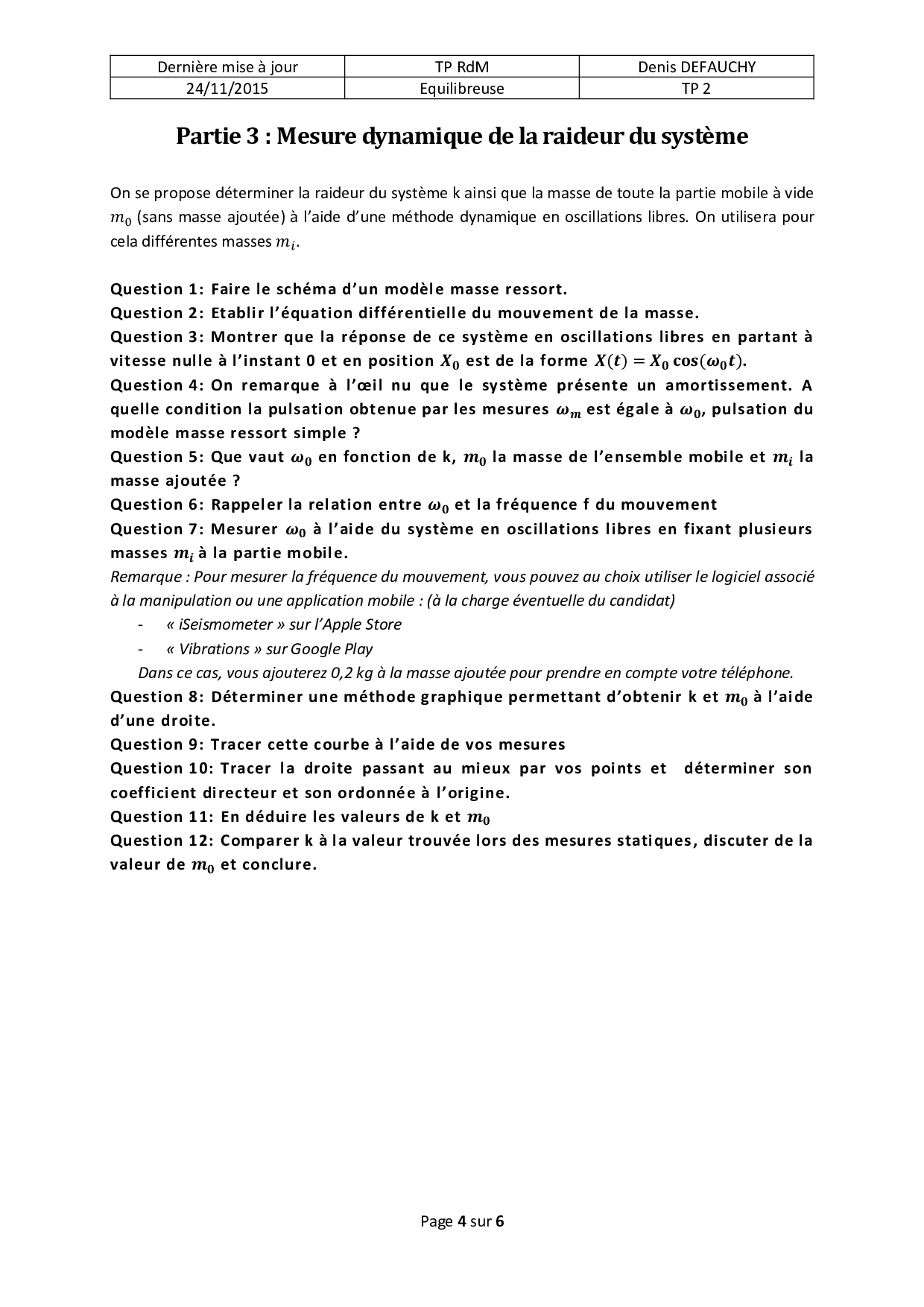 | Dernière mise à jour | TP RdM | Denis DEFAUCHY |
|---|---|---|
| 24/11/2015 | Equilibreuse | TP 2 |

Partie 3 : Mesure dynamique de la raideur du système

On se propose déterminer la raideur du système k ainsi que la masse de toute la partie mobile à vide $m_0$ (sans masse ajoutée) à l'aide d'une méthode dynamique en oscillations libres. On utilisera pour cela différentes masses $m_i$.

Question 1: Faire le schéma d'un modèle masse ressort.
Question 2: Etablir l'équation différentielle du mouvement de la masse.
Question 3: Montrer que la réponse de ce système en oscillations libres en partant à vitesse nulle à l'instant 0 et en position $X_0$ est de la forme $X(t) = X_0 \cos(\omega_0 t)$.
Question 4: On remarque à l'œil nu que le système présente un amortissement. A quelle condition la pulsation obtenue par les mesures $\omega_m$ est égale à $\omega_0$, pulsation du modèle masse ressort simple ?
Question 5: Que vaut $\omega_0$ en fonction de k, $m_0$ la masse de l'ensemble mobile et $m_i$ la masse ajoutée ?
Question 6: Rappeler la relation entre $\omega_0$ et la fréquence f du mouvement
Question 7: Mesurer $\omega_0$ à l'aide du système en oscillations libres en fixant plusieurs masses $m_i$ à la partie mobile.
Remarque : Pour mesurer la fréquence du mouvement, vous pouvez au choix utiliser le logiciel associé à la manipulation ou une application mobile : (à la charge éventuelle du candidat)
- « iSeismometer » sur l'Apple Store
- « Vibrations » sur Google Play
Dans ce cas, vous ajouterez 0,2 kg à la masse ajoutée pour prendre en compte votre téléphone.
Question 8: Déterminer une méthode graphique permettant d'obtenir k et $m_0$ à l'aide d'une droite.
Question 9: Tracer cette courbe à l'aide de vos mesures
Question 10: Tracer la droite passant au mieux par vos points et déterminer son coefficient directeur et son ordonnée à l'origine.
Question 11: En déduire les valeurs de k et $m_0$
Question 12: Comparer k à la valeur trouvée lors des mesures statiques, discuter de la valeur de $m_0$ et conclure.

Page 4 sur 6